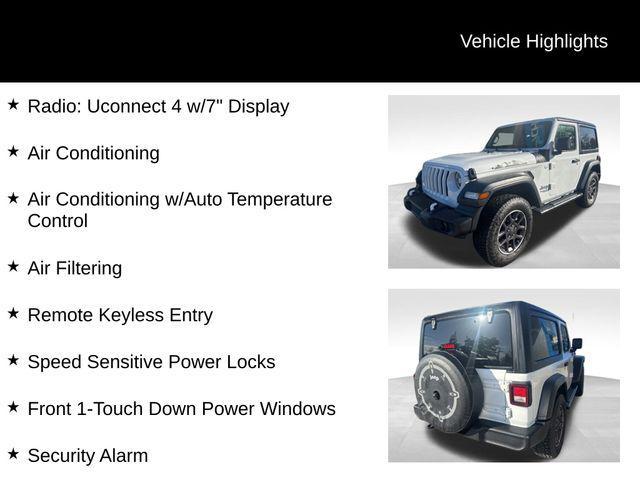 Vehicle Highlights

★ Radio: Uconnect 4 w/7" Display

★ Air Conditioning

★ Air Conditioning w/Auto Temperature Control

★ Air Filtering

★ Remote Keyless Entry

★ Speed Sensitive Power Locks

★ Front 1-Touch Down Power Windows

★ Security Alarm